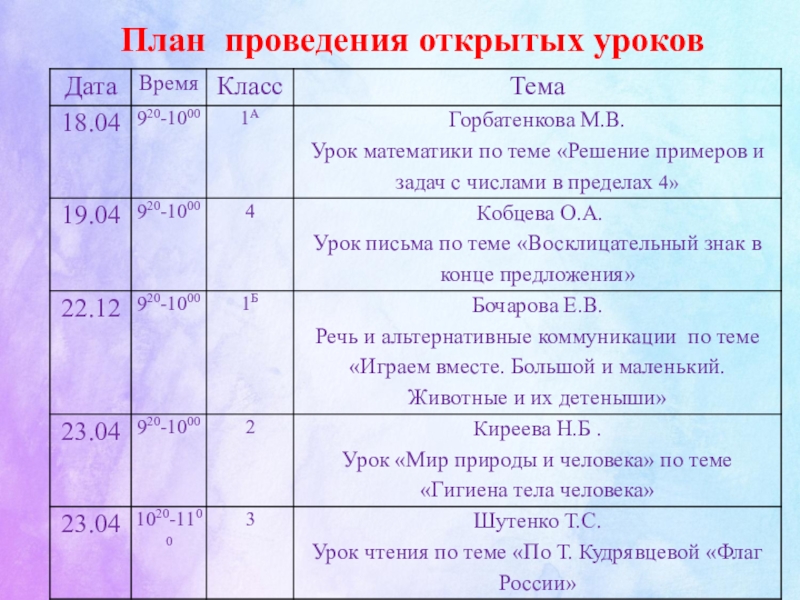 План проведения открытых уроков

| Дата | Время | Класс | Тема |
|---|---|---|---|
| 18.04 | $9^{20}$-$10^{00}$ | $1^{А}$ | Горбатенкова М.В. Урок математики по теме «Решение примеров и задач с числами в пределах 4» |
| 19.04 | $9^{20}$-$10^{00}$ | 4 | Кобцева О.А. Урок письма по теме «Восклицательный знак в конце предложения» |
| 22.12 | $9^{20}$-$10^{00}$ | $1^{Б}$ | Бочарова Е.В. Речь и альтернативные коммуникации по теме «Играем вместе. Большой и маленький. Животные и их детеныши» |
| 23.04 | $9^{20}$-$10^{00}$ | 2 | Киреева Н.Б . Урок «Мир природы и человека» по теме «Гигиена тела человека» |
| 23.04 | $10^{20}$-$11^{00}$ | 3 | Шутенко Т.С. Урок чтения по теме «По Т. Кудрявцевой «Флаг России» |